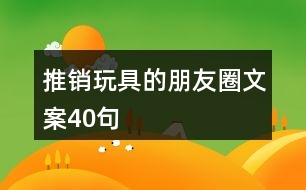 推销玩具的朋友圈文案40句